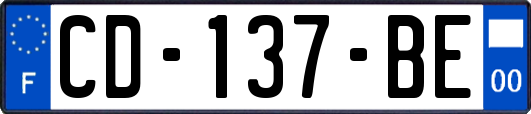 F
CD-137-BE
00